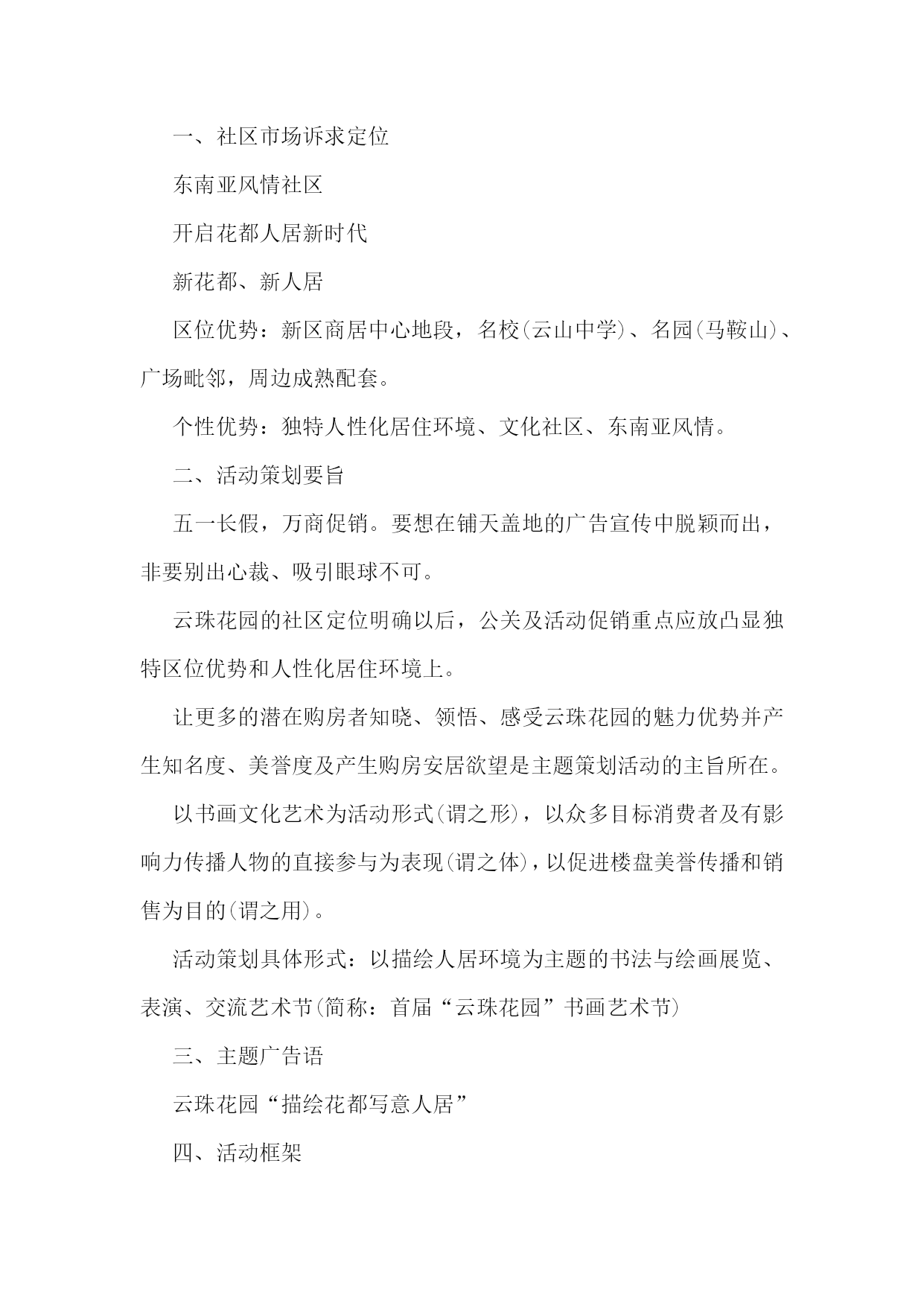 一、社区市场诉求定位

东南亚风情社区

开启花都人居新时代

新花都、新人居

区位优势：新区商居中心地段，名校(云山中学)、名园(马鞍山)、广场毗邻，周边成熟配套。

个性优势：独特人性化居住环境、文化社区、东南亚风情。

二、活动策划要旨

五一长假，万商促销。要想在铺天盖地的广告宣传中脱颖而出，非要别出心裁、吸引眼球不可。

云珠花园的社区定位明确以后，公关及活动促销重点应放凸显独特区位优势和人性化居住环境上。

让更多的潜在购房者知晓、领悟、感受云珠花园的魅力优势并产生知名度、美誉度及产生购房安居欲望是主题策划活动的主旨所在。

以书画文化艺术为活动形式(谓之形)，以众多目标消费者及有影响力传播人物的直接参与为表现(谓之体)，以促进楼盘美誉传播和销售为目的(谓之用)。

活动策划具体形式：以描绘人居环境为主题的书法与绘画展览、表演、交流艺术节(简称：首届“云珠花园”书画艺术节)

三、主题广告语

云珠花园“描绘花都写意人居”

四、活动框架